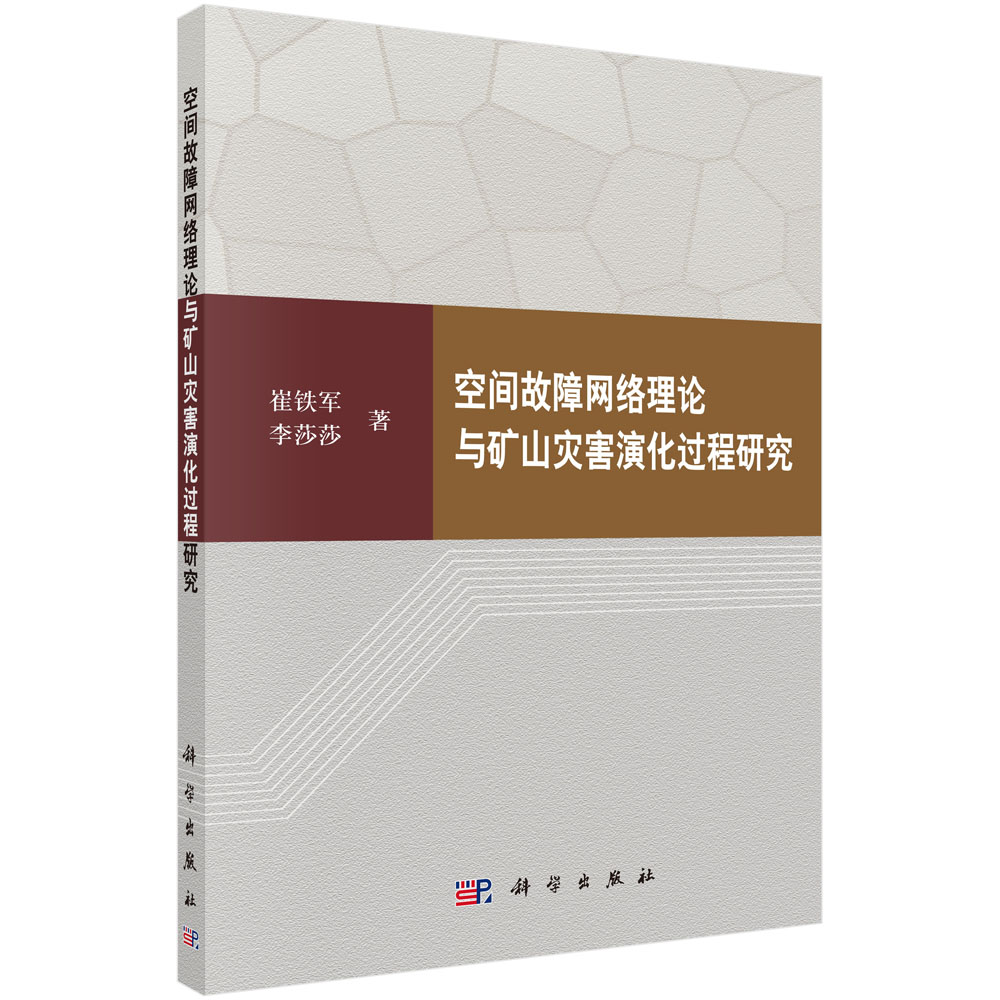 空间故障网络理论与矿山灾害演化过程研究

科学出版社

崔铁军
李莎莎 著

空间故障网络理论
与矿山灾害演化过程研究

科学出版社